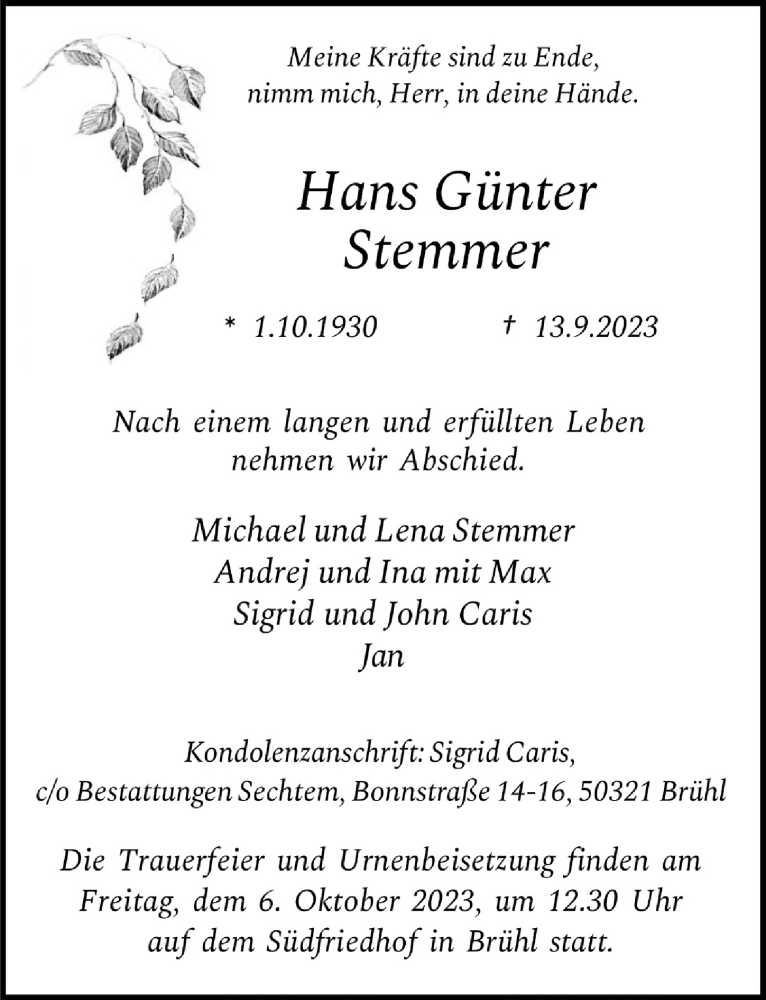 Meine Kräfte sind zu Ende,
nimm mich, Herr, in deine Hände.

Hans Günter
Stemmer

* 1.10.1930 † 13.9.2023

Nach einem langen und erfüllten Leben
nehmen wir Abschied.

Michael und Lena Stemmer
Andrej und Ina mit Max
Sigrid und John Caris
Jan

Kondolenzanschrift: Sigrid Caris,
c/o Bestattungen Sechtem, Bonnstraße 14-16, 50321 Brühl

Die Trauerfeier und Urnenbeisetzung finden am
Freitag, dem 6. Oktober 2023, um 12.30 Uhr
auf dem Südfriedhof in Brühl statt.